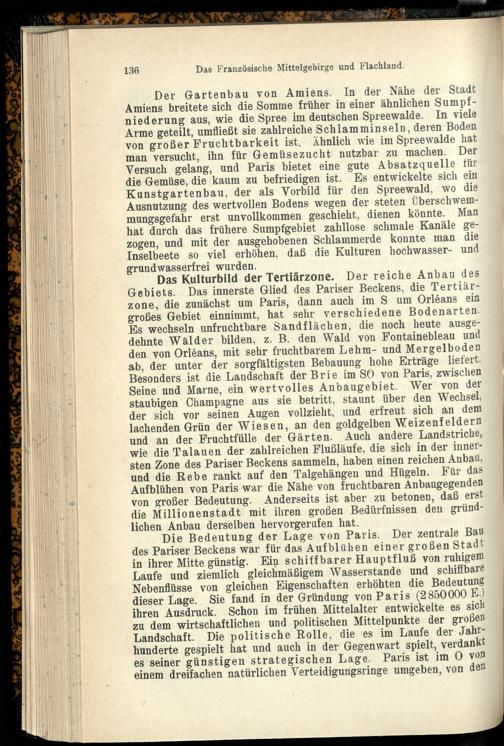 136 Das Französische Mittelgebirge und Flachland.

Der Gartenbau von Amiens. In der Nähe der Stadt Amiens breitete sich die Somme früher in einer ähnlichen Sumpfniederung aus, wie die Spree im deutschen Spreewalde. In viele Arme geteilt, umfließt sie zahlreiche Schlamminseln, deren Boden von großer Fruchtbarkeit ist. Ähnlich wie im Spreewalde hat man versucht, ihn für Gemüsezucht nutzbar zu machen. Der Versuch gelang, und Paris bietet eine gute Absatzquelle für die Gemüse, die kaum zu befriedigen ist. Es entwickelte sich ein Kunstgartenbau, der als Vorbild für den Spreewald, wo die Ausnutzung des wertvollen Bodens wegen der steten Überschwemmungsgefahr erst unvollkommen geschieht, dienen könnte. Man hat durch das frühere Sumpfgebiet zahllose schmale Kanäle gezogen, und mit der ausgehobenen Schlammerde konnte man die Inselbeete so viel erhöhen, daß die Kulturen hochwasser- und grundwasserfrei wurden.

Das Kulturbild der Tertiärzone. Der reiche Anbau des Gebiets. Das innerste Glied des Pariser Beckens, die Tertiärzone, die zunächst um Paris, dann auch im S um Orléans ein großes Gebiet einnimmt, hat sehr verschiedene Bodenarten. Es wechseln unfruchtbare Sandflächen, die noch heute ausgedehnte Wälder bilden, z. B. den Wald von Fontainebleau und den von Orléans, mit sehr fruchtbarem Lehm- und Mergelboden ab, der unter der sorgfältigsten Bebauung hohe Erträge liefert. Besonders ist die Landschaft der Brie im SO von Paris, zwischen Seine und Marne, ein wertvolles Anbaugebiet. Wer von der staubigen Champagne aus sie betritt, staunt über den Wechsel, der sich vor seinen Augen vollzieht, und erfreut sich an dem lachenden Grün der Wiesen, an den goldgelben Weizenfeldern und an der Fruchtfülle der Gärten. Auch andere Landstriche, wie die Talauen der zahlreichen Flußläufe, die sich in der innersten Zone des Pariser Beckens sammeln, haben einen reichen Anbau, und die Rebe rankt auf den Talgehängen und Hügeln. Für das Aufblühen von Paris war die Nähe von fruchtbaren Anbaugegenden von großer Bedeutung. Anderseits ist aber zu betonen, daß erst die Millionenstadt mit ihren großen Bedürfnissen den gründlichen Anbau derselben hervorgerufen hat.

Die Bedeutung der Lage von Paris. Der zentrale Bau des Pariser Beckens war für das Aufblühen einer großen Stadt in ihrer Mitte günstig. Ein schiffbarer Hauptfluß von ruhigem Laufe und ziemlich gleichmäßigem Wasserstande und schiffbare Nebenflüsse von gleichen Eigenschaften erhöhten die Bedeutung dieser Lage. Sie fand in der Gründung von Paris (2850000 E.) ihren Ausdruck. Schon im frühen Mittelalter entwickelte es sich zu dem wirtschaftlichen und politischen Mittelpunkte der großen Landschaft. Die politische Rolle, die es im Laufe der Jahrhunderte gespielt hat und auch in der Gegenwart spielt, verdankt es seiner günstigen strategischen Lage. Paris ist im O von einem dreifachen natürlichen Verteidigungsringe umgeben, von den